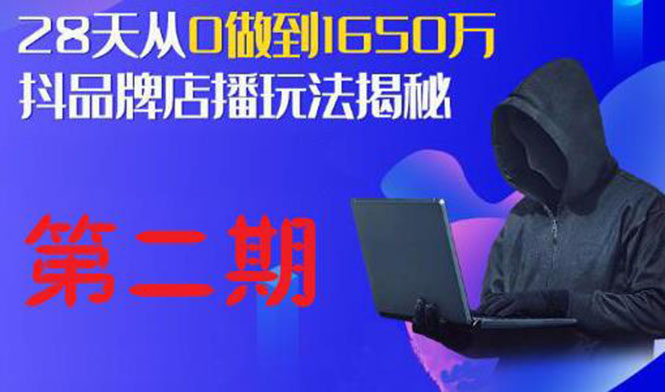 28天从0做到1650万
抖品牌店播玩法揭秘

第二期